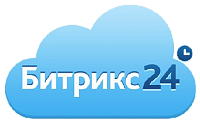 Битрикс24